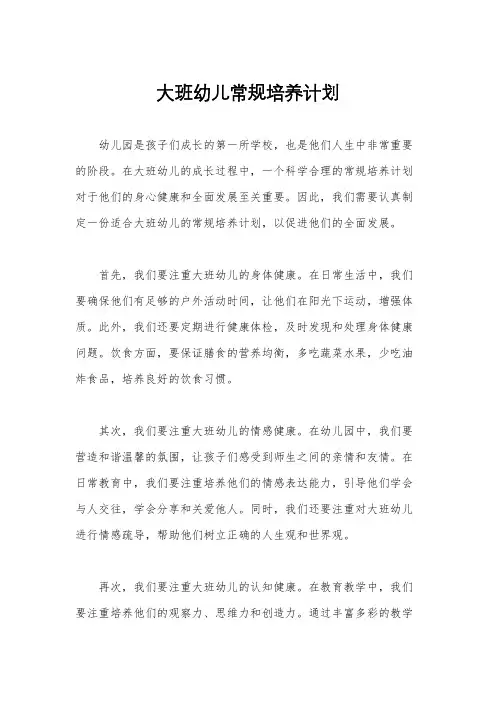 大班幼儿常规培养计划

幼儿园是孩子们成长的第一所学校，也是他们人生中非常重要的阶段。在大班幼儿的成长过程中，一个科学合理的常规培养计划对于他们的身心健康和全面发展至关重要。因此，我们需要认真制定一份适合大班幼儿的常规培养计划，以促进他们的全面发展。

首先，我们要注重大班幼儿的身体健康。在日常生活中，我们要确保他们有足够的户外活动时间，让他们在阳光下运动，增强体质。此外，我们还要定期进行健康体检，及时发现和处理身体健康问题。饮食方面，要保证膳食的营养均衡，多吃蔬菜水果，少吃油炸食品，培养良好的饮食习惯。

其次，我们要注重大班幼儿的情感健康。在幼儿园中，我们要营造和谐温馨的氛围，让孩子们感受到师生之间的亲情和友情。在日常教育中，我们要注重培养他们的情感表达能力，引导他们学会与人交往，学会分享和关爱他人。同时，我们还要注重对大班幼儿进行情感疏导，帮助他们树立正确的人生观和世界观。

再次，我们要注重大班幼儿的认知健康。在教育教学中，我们要注重培养他们的观察力、思维力和创造力。通过丰富多彩的教学